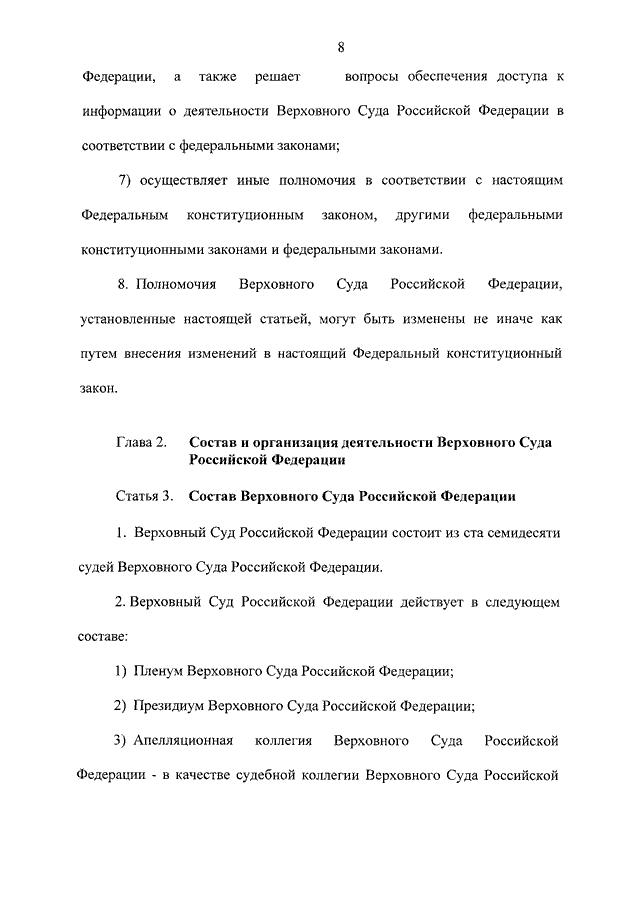 8

Федерации, а также решает вопросы обеспечения доступа к информации о деятельности Верховного Суда Российской Федерации в соответствии с федеральными законами;

7) осуществляет иные полномочия в соответствии с настоящим Федеральным конституционным законом, другими федеральными конституционными законами и федеральными законами.

8. Полномочия Верховного Суда Российской Федерации, установленные настоящей статьей, могут быть изменены не иначе как путем внесения изменений в настоящий Федеральный конституционный закон.

Глава 2. Состав и организация деятельности Верховного Суда Российской Федерации

Статья 3. Состав Верховного Суда Российской Федерации

1. Верховный Суд Российской Федерации состоит из ста семидесяти судей Верховного Суда Российской Федерации.

2. Верховный Суд Российской Федерации действует в следующем составе:

1) Пленум Верховного Суда Российской Федерации;

2) Президиум Верховного Суда Российской Федерации;

3) Апелляционная коллегия Верховного Суда Российской Федерации - в качестве судебной коллегии Верховного Суда Российской